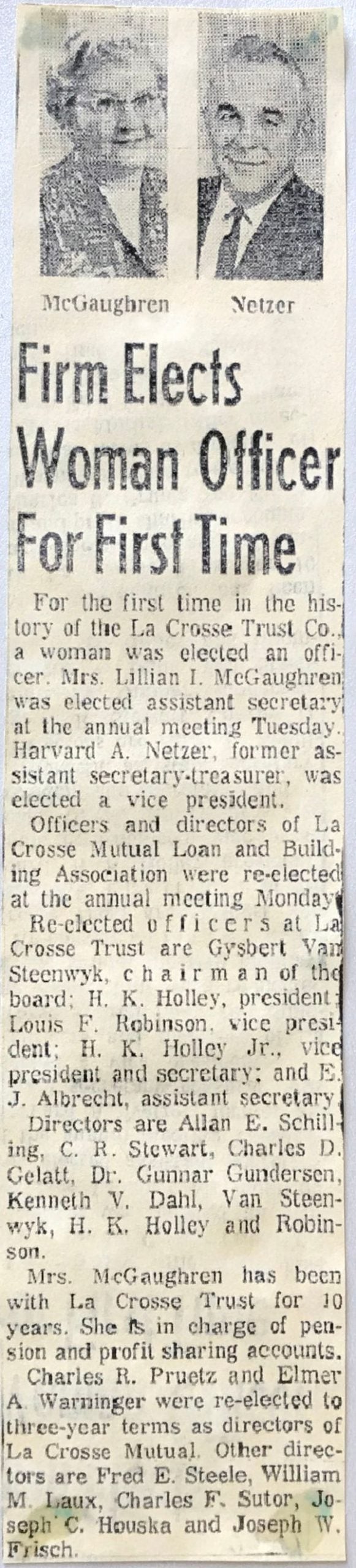 McGaughren

Netzer

Firm Elects Woman Officer For First Time

For the first time in the history of the La Crosse Trust Co., a woman was elected an officer. Mrs. Lillian I. McGaughren was elected assistant secretary at the annual meeting Tuesday. Harvard A. Netzer, former assistant secretary-treasurer, was elected a vice president.

Officers and directors of La Crosse Mutual Loan and Building Association were re-elected at the annual meeting Monday.

Re-elected officers at La Crosse Trust are Gysbert Van Steenwyk, chairman of the board; H. K. Holley, president; Louis F. Robinson, vice president; H. K. Holley Jr., vice president and secretary; and E. J. Albrecht, assistant secretary.

Directors are Allan E. Schilling, C. R. Stewart, Charles D. Gelatt, Dr. Gunnar Gundersen, Kenneth V. Dahl, Van Steenwyk, H. K. Holley and Robinson.

Mrs. McGaughren has been with La Crosse Trust for 10 years. She is in charge of pension and profit sharing accounts.

Charles R. Pruetz and Elmer A. Warninger were re-elected to three-year terms as directors of La Crosse Mutual. Other directors are Fred E. Steele, William M. Laux, Charles F. Sutor, Joseph C. Houska and Joseph W. Frisch.